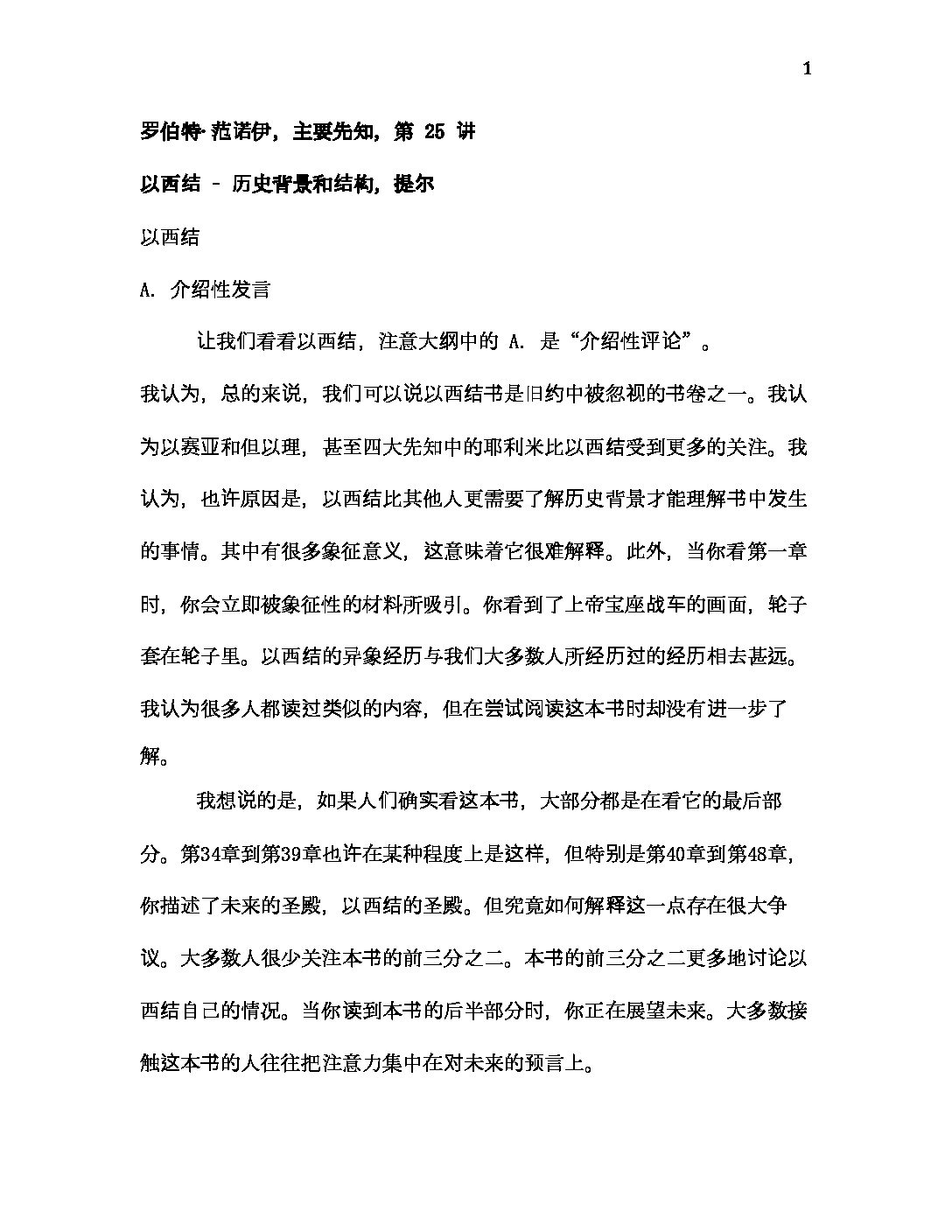 1

罗伯特·范诺伊，主要先知，第 25 讲

以西结 – 历史背景和结构，提尔

以西结

A. 介绍性发言

让我们看看以西结，注意大纲中的 A. 是“介绍性评论”。

我认为，总的来说，我们可以说以西结书是旧约中被忽视的书卷之一。我认为以赛亚和但以理，甚至四大先知中的耶利米比以西结受到更多的关注。我认为，也许原因是，以西结比其他人更需要了解历史背景才能理解书中发生的事情。其中有很多象征意义，这意味着它很难解释。此外，当你看第一章时，你会立即被象征性的材料所吸引。你看到了上帝宝座战车的画面，轮子套在轮子里。以西结的异象经历与我们大多数人所经历过的经历相去甚远。我认为很多人都读过类似的内容，但在尝试阅读这本书时却没有进一步了解。

我想说的是，如果人们确实看这本书，大部分都是在看它的最后部分。第34章到第39章也许在某种程度上是这样，但特别是第40章到第48章，你描述了未来的圣殿，以西结的圣殿。但究竟如何解释这一点存在很大争议。大多数人很少关注本书的前三分之二。本书的前三分之二更多地讨论以西结自己的情况。当你读到本书的后半部分时，你正在展望未来。大多数接触这本书的人往往把注意力集中在对未来的预言上。